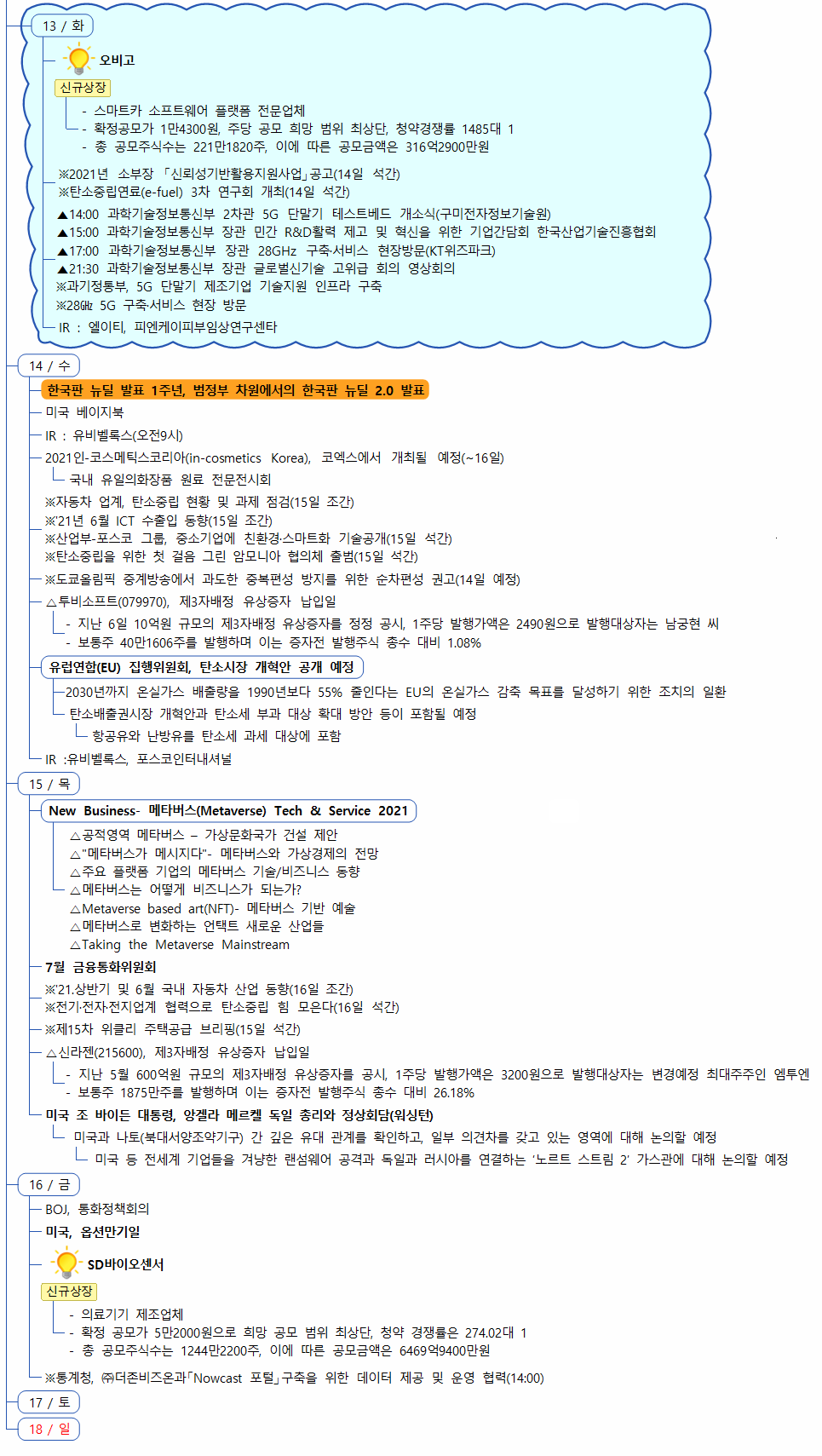 13 / 화

오비고

신규상장

- 스마트카 소프트웨어 플랫폼 전문업체
- 확정공모가 1만4300원, 주당 공모 희망 범위 최상단, 청약경쟁률 1485대 1
- 총 공모주식수는 221만1820주, 이에 따른 공모금액은 316억2900만원

※2021년 소부장 「신뢰성기반활용지원사업」공고(14일 석간)
※탄소중립연료(e-fuel) 3차 연구회 개최(14일 석간)
▲14:00 과학기술정보통신부 2차관 5G 단말기 테스트베드 개소식(구미전자정보기술원)
▲15:00 과학기술정보통신부 장관 민간 R&D활력 제고 및 혁신을 위한 기업간담회 한국산업기술진흥협회
▲17:00 과학기술정보통신부 장관 28GHz 구축·서비스 현장방문(KT위즈파크)
▲21:30 과학기술정보통신부 장관 글로벌신기술 고위급 회의 영상회의
※과기정통부, 5G 단말기 제조기업 기술지원 인프라 구축
※28㎓ 5G 구축·서비스 현장 방문
IR : 엘이티, 피엔케이피부임상연구센타

14 / 수

한국판 뉴딜 발표 1주년, 범정부 차원에서의 한국판 뉴딜 2.0 발표
미국 베이지북
IR : 유비벨록스(오전9시)
2021인-코스메틱스코리아(in-cosmetics Korea), 코엑스에서 개최될 예정(~16일)
국내 유일의화장품 원료 전문전시회
※자동차 업계, 탄소중립 현황 및 과제 점검(15일 조간)
※'21년 6월 ICT 수출입 동향(15일 조간)
※산업부-포스코 그룹, 중소기업에 친환경·스마트화 기술공개(15일 석간)
※탄소중립을 위한 첫 걸음 그린 암모니아 협의체 출범(15일 석간)
※도쿄올림픽 중계방송에서 과도한 중복편성 방지를 위한 순차편성 권고(14일 예정)
△투비소프트(079970), 제3자배정 유상증자 납입일
- 지난 6일 10억원 규모의 제3자배정 유상증자를 정정 공시, 1주당 발행가액은 2490원으로 발행대상자는 남궁현 씨
- 보통주 40만1606주를 발행하며 이는 증자전 발행주식 총수 대비 1.08%
유럽연합(EU) 집행위원회, 탄소시장 개혁안 공개 예정
2030년까지 온실가스 배출량을 1990년보다 55% 줄인다는 EU의 온실가스 감축 목표를 달성하기 위한 조치의 일환
탄소배출권시장 개혁안과 탄소세 부과 대상 확대 방안 등이 포함될 예정
항공유와 난방유를 탄소세 과세 대상에 포함
IR :유비벨록스, 포스코인터내셔널

15 / 목

New Business- 메타버스(Metaverse) Tech & Service 2021
△공적영역 메타버스 – 가상문화국가 건설 제안
△"메타버스가 메시지다"- 메타버스와 가상경제의 전망
△주요 플랫폼 기업의 메타버스 기술/비즈니스 동향
△메타버스는 어떻게 비즈니스가 되는가?
△Metaverse based art(NFT)- 메타버스 기반 예술
△메타버스로 변화하는 언택트 새로운 산업들
△Taking the Metaverse Mainstream
7월 금융통화위원회
※'21.상반기 및 6월 국내 자동차 산업 동향(16일 조간)
※전기·전자·전지업계 협력으로 탄소중립 힘 모은다(16일 석간)
※제15차 위클리 주택공급 브리핑(15일 석간)
△신라젠(215600), 제3자배정 유상증자 납입일
- 지난 5월 600억원 규모의 제3자배정 유상증자를 공시, 1주당 발행가액은 3200원으로 발행대상자는 변경예정 최대주주인 엠투엔
- 보통주 1875만주를 발행하며 이는 증자전 발행주식 총수 대비 26.18%
미국 조 바이든 대통령, 앙겔라 메르켈 독일 총리와 정상회담(워싱턴)
미국과 나토(북대서양조약기구) 간 깊은 유대 관계를 확인하고, 일부 의견차를 갖고 있는 영역에 대해 논의할 예정
미국 등 전세계 기업들을 겨냥한 랜섬웨어 공격과 독일과 러시아를 연결하는 '노르트 스트림 2' 가스관에 대해 논의할 예정

16 / 금

BOJ, 통화정책회의
미국, 옵션만기일

SD바이오센서

신규상장

- 의료기기 제조업체
- 확정 공모가 5만2000원으로 희망 공모 범위 최상단, 청약 경쟁률은 274.02대 1
- 총 공모주식수는 1244만2200주, 이에 따른 공모금액은 6469억9400만원

※통계청, ㈜더존비즈온과「Nowcast 포털」구축을 위한 데이터 제공 및 운영 협력(14:00)

17 / 토

18 / 일